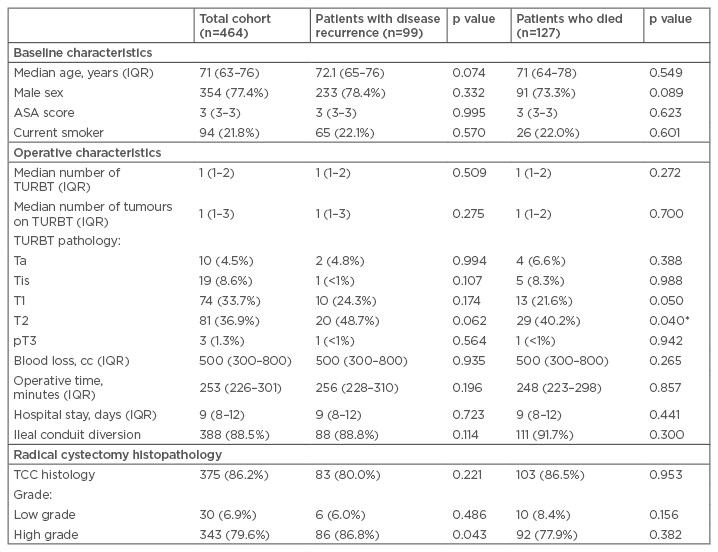 |  | Total cohort (n=464) | Patients with disease recurrence (n=99) | p value | Patients who died (n=127) | p value |
|---|---|---|---|---|---|
| **Baseline characteristics** | | | | | |
| Median age, years (IQR) | 71 (63–76) | 72.1 (65–76) | 0.074 | 71 (64–78) | 0.549 |
| Male sex | 354 (77.4%) | 233 (78.4%) | 0.332 | 91 (73.3%) | 0.089 |
| ASA score | 3 (3–3) | 3 (3–3) | 0.995 | 3 (3–3) | 0.623 |
| Current smoker | 94 (21.8%) | 65 (22.1%) | 0.570 | 26 (22.0%) | 0.601 |
| **Operative characteristics** | | | | | |
| Median number of TURBT (IQR) | 1 (1–2) | 1 (1–2) | 0.509 | 1 (1–2) | 0.272 |
| Median number of tumours on TURBT (IQR) | 1 (1–3) | 1 (1–3) | 0.275 | 1 (1–2) | 0.700 |
| TURBT pathology: | | | | | |
| Ta | 10 (4.5%) | 2 (4.8%) | 0.994 | 4 (6.6%) | 0.388 |
| Tis | 19 (8.6%) | 1 (<1%) | 0.107 | 5 (8.3%) | 0.988 |
| T1 | 74 (33.7%) | 10 (24.3%) | 0.174 | 13 (21.6%) | 0.050 |
| T2 | 81 (36.9%) | 20 (48.7%) | 0.062 | 29 (40.2%) | 0.040* |
| pT3 | 3 (1.3%) | 1 (<1%) | 0.564 | 1 (<1%) | 0.942 |
| Blood loss, cc (IQR) | 500 (300–800) | 500 (300–800) | 0.935 | 500 (300–800) | 0.265 |
| Operative time, minutes (IQR) | 253 (226–301) | 256 (228–310) | 0.196 | 248 (223–298) | 0.857 |
| Hospital stay, days (IQR) | 9 (8–12) | 9 (8–12) | 0.723 | 9 (8–12) | 0.441 |
| Ileal conduit diversion | 388 (88.5%) | 88 (88.8%) | 0.114 | 111 (91.7%) | 0.300 |
| **Radical cystectomy histopathology** | | | | | |
| TCC histology | 375 (86.2%) | 83 (80.0%) | 0.221 | 103 (86.5%) | 0.953 |
| Grade: | | | | | |
| Low grade | 30 (6.9%) | 6 (6.0%) | 0.486 | 10 (8.4%) | 0.156 |
| High grade | 343 (79.6%) | 86 (86.8%) | 0.043 | 92 (77.9%) | 0.382 |